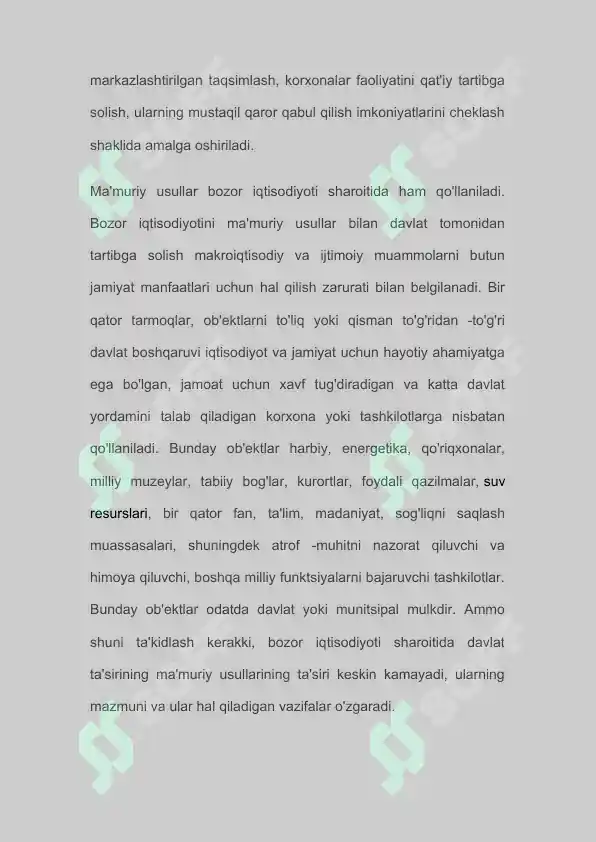 markazlashtirilgan taqsimlash, korxonalar faoliyatini qat'iy tartibga solish, ularning mustaqil qaror qabul qilish imkoniyatlarini cheklash shaklida amalga oshiriladi.

Ma'muriy usullar bozor iqtisodiyoti sharoitida ham qo'llaniladi. Bozor iqtisodiyotini ma'muriy usullar bilan davlat tomonidan tartibga solish makroiqtisodiy va ijtimoiy muammolarni butun jamiyat manfaatlari uchun hal qilish zarurati bilan belgilanadi. Bir qator tarmoqlar, ob'ektlarni to'liq yoki qisman to'g'ridan -to'g'ri davlat boshqaruvi iqtisodiyot va jamiyat uchun hayotiy ahamiyatga ega bo'lgan, jamoat uchun xavf tug'diradigan va katta davlat yordamini talab qiladigan korxona yoki tashkilotlarga nisbatan qo'llaniladi. Bunday ob'ektlar harbiy, energetika, qo'riqxonalar, milliy muzeylar, tabiiy bog'lar, kurortlar, foydali qazilmalar, suv resurslari, bir qator fan, ta'lim, madaniyat, sog'liqni saqlash muassasalari, shuningdek atrof -muhitni nazorat qiluvchi va himoya qiluvchi, boshqa milliy funktsiyalarni bajaruvchi tashkilotlar. Bunday ob'ektlar odatda davlat yoki munitsipal mulkdir. Ammo shuni ta'kidlash kerakki, bozor iqtisodiyoti sharoitida davlat ta'sirining ma'muriy usullarining ta'siri keskin kamayadi, ularning mazmuni va ular hal qiladigan vazifalar o'zgaradi.